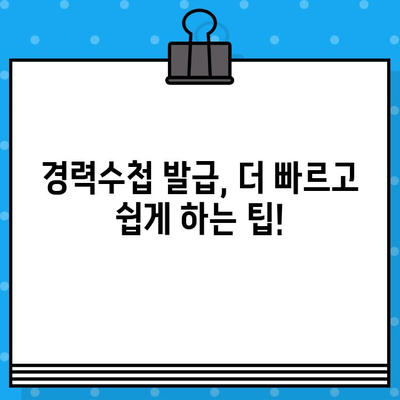 경력수첩 발급, 더 빠르고 쉽게 하는 팁!